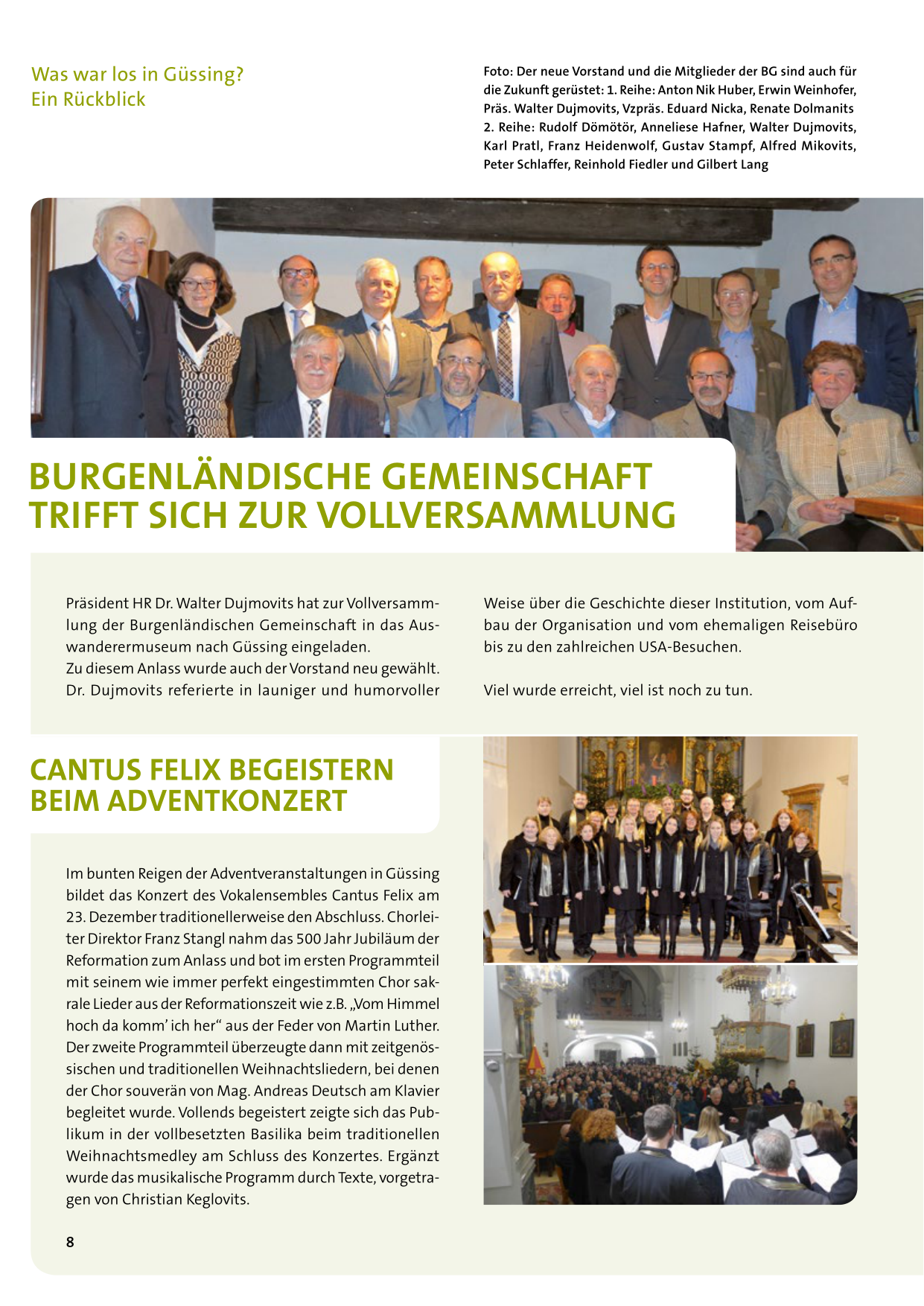 Was war los in Güssing?
Ein Rückblick

Foto: Der neue Vorstand und die Mitglieder der BG sind auch für die Zukunft gerüstet: 1. Reihe: Anton Nik Huber, Erwin Weinhofer, Präs. Walter Dujmovits, Vzpräs. Eduard Nicka, Renate Dolmanits 2. Reihe: Rudolf Dömötör, Anneliese Hafner, Walter Dujmovits, Karl Pratl, Franz Heidenwolf, Gustav Stampf, Alfred Mikovits, Peter Schlaffer, Reinhold Fiedler und Gilbert Lang

BURGENLÄNDISCHE GEMEINSCHAFT TRIFFT SICH ZUR VOLLVERSAMMLUNG

Präsident HR Dr. Walter Dujmovits hat zur Vollversammlung der Burgenländischen Gemeinschaft in das Auswanderermuseum nach Güssing eingeladen.
Zu diesem Anlass wurde auch der Vorstand neu gewählt. Dr. Dujmovits referierte in launiger und humorvoller Weise über die Geschichte dieser Institution, vom Aufbau der Organisation und vom ehemaligen Reisebüro bis zu den zahlreichen USA-Besuchen.

Viel wurde erreicht, viel ist noch zu tun.

CANTUS FELIX BEGEISTERN BEIM ADVENTKONZERT

Im bunten Reigen der Adventveranstaltungen in Güssing bildet das Konzert des Vokalensembles Cantus Felix am 23. Dezember traditionellerweise den Abschluss. Chorleiter Direktor Franz Stangl nahm das 500 Jahr Jubiläum der Reformation zum Anlass und bot im ersten Programmteil mit seinem wie immer perfekt eingestimmten Chor sakrale Lieder aus der Reformationszeit wie z.B. „Vom Himmel hoch da komm' ich her“ aus der Feder von Martin Luther. Der zweite Programmteil überzeugte dann mit zeitgenössischen und traditionellen Weihnachtsliedern, bei denen der Chor souverän von Mag. Andreas Deutsch am Klavier begleitet wurde. Vollends begeistert zeigte sich das Publikum in der vollbesetzten Basilika beim traditionellen Weihnachtsmedley am Schluss des Konzertes. Ergänzt wurde das musikalische Programm durch Texte, vorgetragen von Christian Keglovits.

8